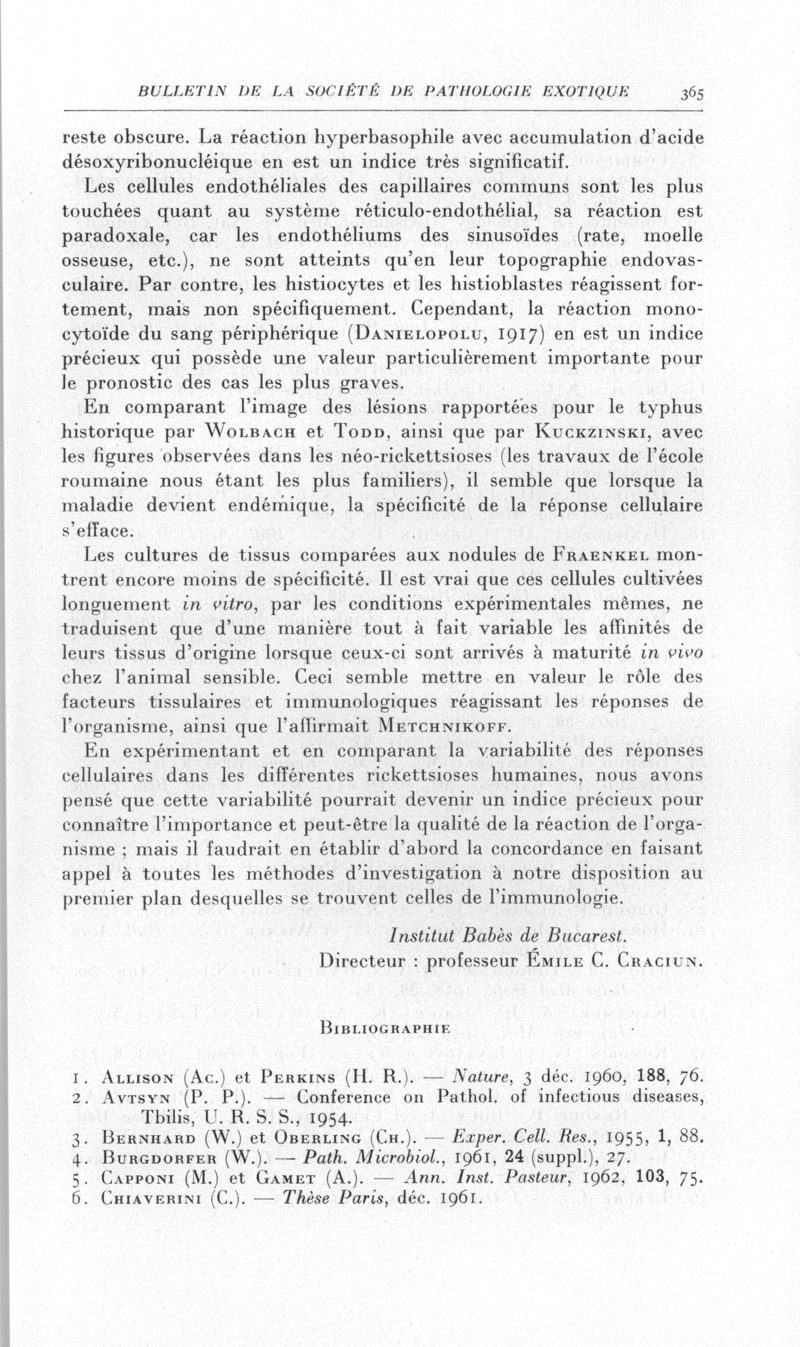 BULLETIN DE LA SOCIÉTÉ DE PATHOLOGIE EXOTIQUE 365

reste obscure. La réaction hyperbasophile avec accumulation d'acide désoxyribonucléique en est un indice très significatif.

Les cellules endothéliales des capillaires communs sont les plus touchées quant au système réticulo-endothélial, sa réaction est paradoxale, car les endothéliums des sinusoïdes (rate, moelle osseuse, etc.), ne sont atteints qu'en leur topographie endovasculaire. Par contre, les histiocytes et les histioblastes réagissent fortement, mais non spécifiquement. Cependant, la réaction monocytoïde du sang périphérique (Danielopolu, 1917) en est un indice précieux qui possède une valeur particulièrement importante pour le pronostic des cas les plus graves.

En comparant l'image des lésions rapportées pour le typhus historique par Wolbach et Todd, ainsi que par Kuckzinski, avec les figures observées dans les néo-rickettsioses (les travaux de l'école roumaine nous étant les plus familiers), il semble que lorsque la maladie devient endémique, la spécificité de la réponse cellulaire s'efface.

Les cultures de tissus comparées aux nodules de Fraenkel montrent encore moins de spécificité. Il est vrai que ces cellules cultivées longuement in vitro, par les conditions expérimentales mêmes, ne traduisent que d'une manière tout à fait variable les affinités de leurs tissus d'origine lorsque ceux-ci sont arrivés à maturité in vivo chez l'animal sensible. Ceci semble mettre en valeur le rôle des facteurs tissulaires et immunologiques réagissant les réponses de l'organisme, ainsi que l'affirmait Metchnikoff.

En expérimentant et en comparant la variabilité des réponses cellulaires dans les différentes rickettsioses humaines, nous avons pensé que cette variabilité pourrait devenir un indice précieux pour connaître l'importance et peut-être la qualité de la réaction de l'organisme ; mais il faudrait en établir d'abord la concordance en faisant appel à toutes les méthodes d'investigation à notre disposition au premier plan desquelles se trouvent celles de l'immunologie.

Institut Babès de Bucarest.
Directeur : professeur Émile C. Craciun.

Bibliographie

1. Allison (Ac.) et Perkins (H. R.). — Nature, 3 déc. 1960, 188, 76.
2. Avtsyn (P. P.). — Conference on Pathol. of infectious diseases, Tbilis, U. R. S. S., 1954.
3. Bernhard (W.) et Oberling (Ch.). — Exper. Cell. Res., 1955, 1, 88.
4. Burgdorfer (W.). — Path. Microbiol., 1961, 24 (suppl.), 27.
5. Capponi (M.) et Gamet (A.). — Ann. Inst. Pasteur, 1962, 103, 75.
6. Chiaverini (C.). — Thèse Paris, déc. 1961.